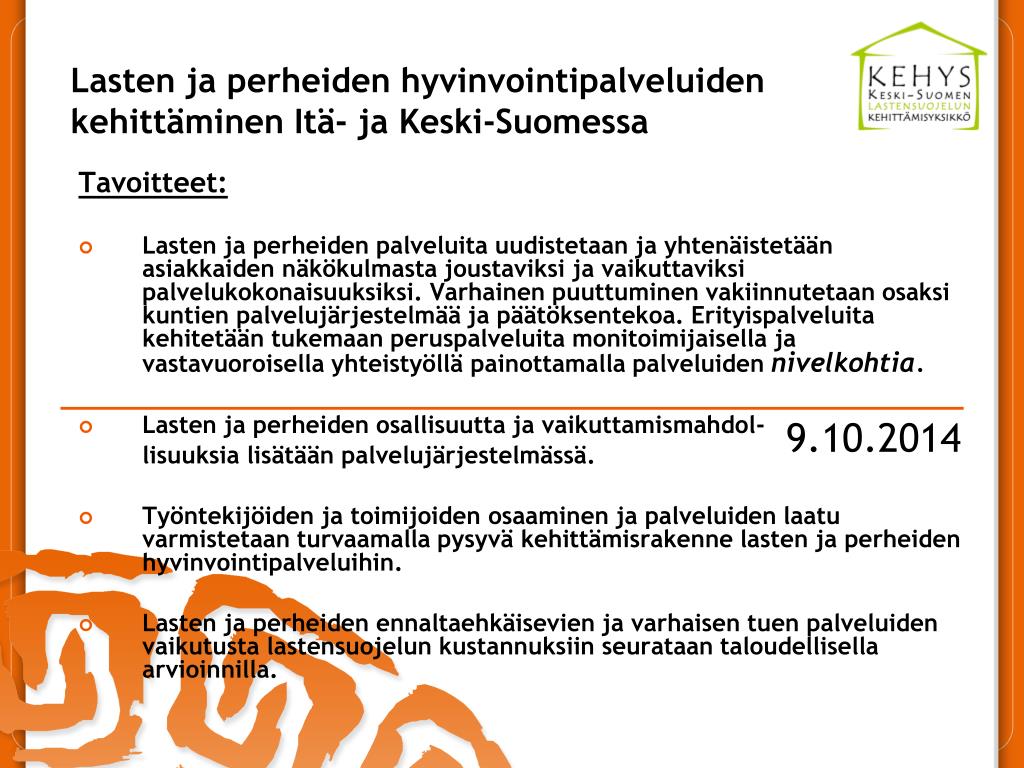 Lasten ja perheiden hyvinvointipalveluiden kehittäminen Itä- ja Keski-Suomessa

KEHYS
KESKI-SUOMEN
LASTENSUOJELUN
KEHITTÄMISYKSIKKÖ

Tavoitteet:

Lasten ja perheiden palveluita uudistetaan ja yhtenäistetään asiakkaiden näkökulmasta joustaviksi ja vaikuttaviksi palvelukokonaisuuksiksi. Varhainen puuttuminen vakiinnutetaan osaksi kuntien palvelujärjestelmää ja päätöksentekoa. Erityispalveluita kehitetään tukemaan peruspalveluita monitoimijaisella ja vastavuoroisella yhteistyöllä painottamalla palveluiden nivelkohtia.

Lasten ja perheiden osallisuutta ja vaikuttamismahdollisuuksia lisätään palvelujärjestelmässä.

9.10.2014

Työntekijöiden ja toimijoiden osaaminen ja palveluiden laatu varmistetaan turvaamalla pysyvä kehittämisrakenne lasten ja perheiden hyvinvointipalveluihin.

Lasten ja perheiden ennaltaehkäisevien ja varhaisen tuen palveluiden vaikutusta lastensuojelun kustannuksiin seurataan taloudellisella arvioinnilla.